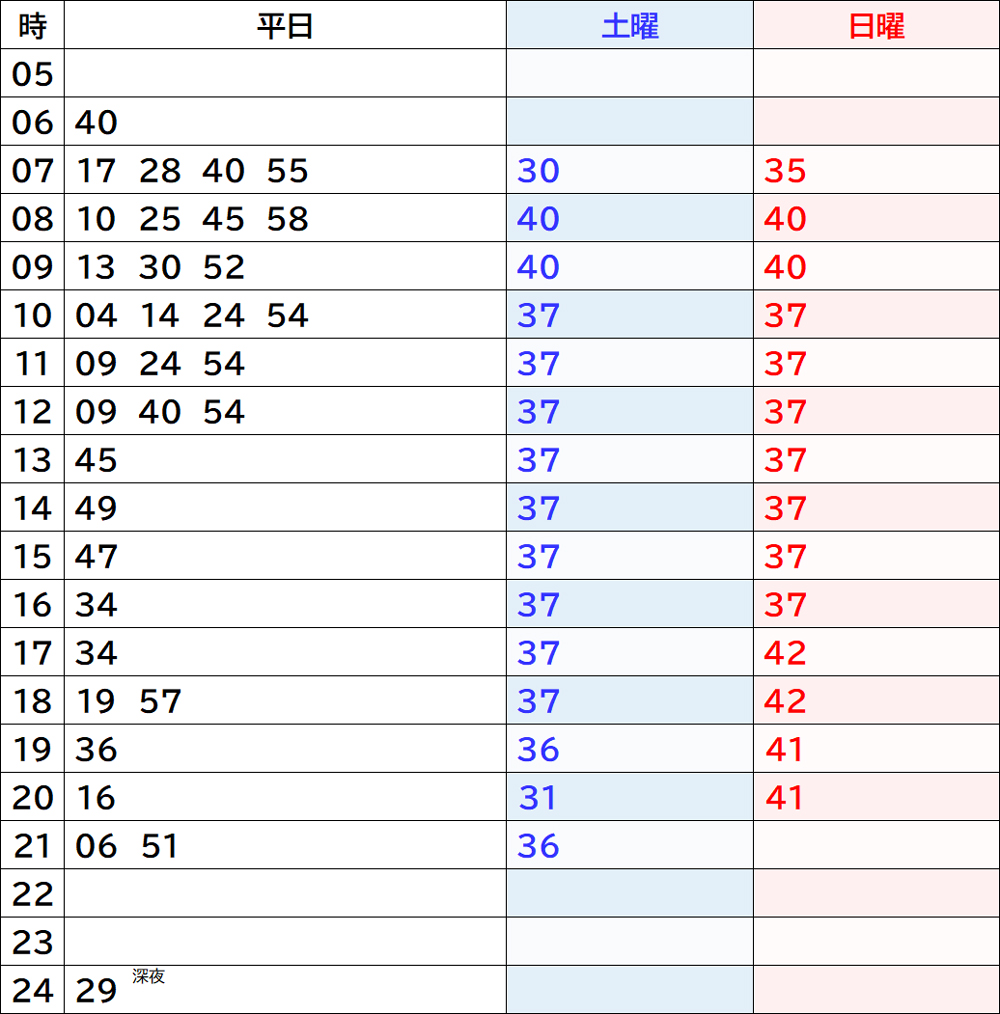 | 時 | 平日 | 土曜 | 日曜 |
|---|---|---|---|
| 05 | | | |
| 06 | 40 | | |
| 07 | 17 28 40 55 | 30 | 35 |
| 08 | 10 25 45 58 | 40 | 40 |
| 09 | 13 30 52 | 40 | 40 |
| 10 | 04 14 24 54 | 37 | 37 |
| 11 | 09 24 54 | 37 | 37 |
| 12 | 09 40 54 | 37 | 37 |
| 13 | 45 | 37 | 37 |
| 14 | 49 | 37 | 37 |
| 15 | 47 | 37 | 37 |
| 16 | 34 | 37 | 37 |
| 17 | 34 | 37 | 42 |
| 18 | 19 57 | 37 | 42 |
| 19 | 36 | 36 | 41 |
| 20 | 16 | 31 | 41 |
| 21 | 06 51 | 36 | |
| 22 | | | |
| 23 | | | |
| 24 | 29 深夜 | | |